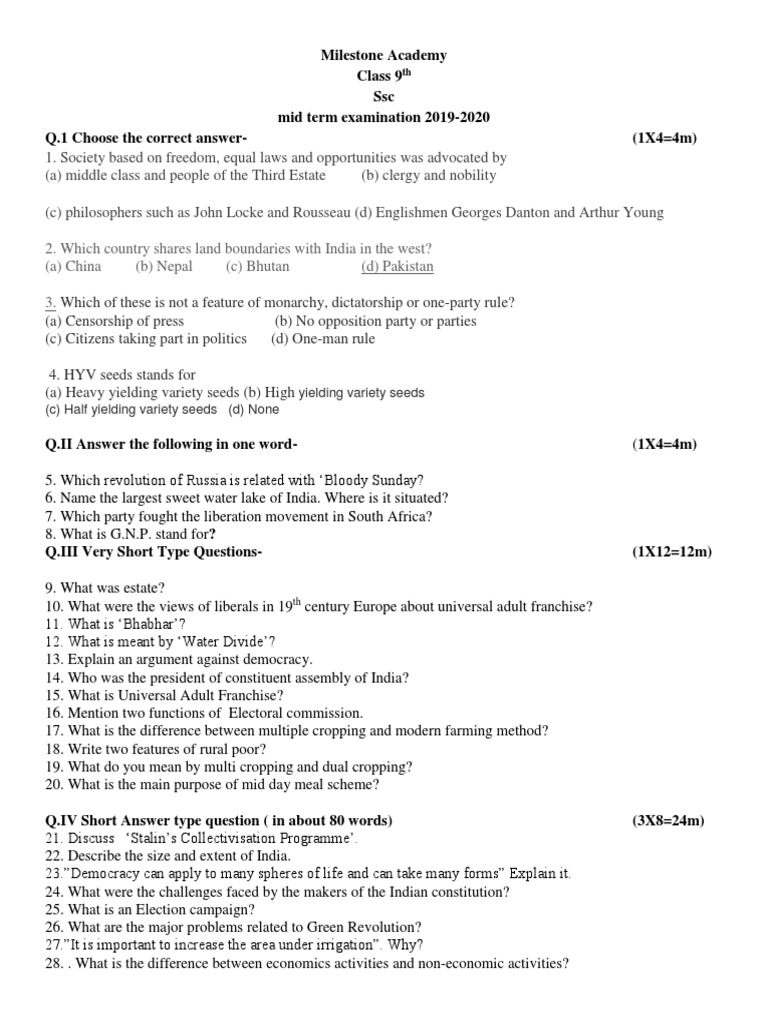 Milestone Academy
Class 9$^{th}$
Ssc
mid term examination 2019-2020

Q.1 Choose the correct answer- (1X4=4m)
1. Society based on freedom, equal laws and opportunities was advocated by
(a) middle class and people of the Third Estate (b) clergy and nobility

(c) philosophers such as John Locke and Rousseau (d) Englishmen Georges Danton and Arthur Young

2. Which country shares land boundaries with India in the west?
(a) China (b) Nepal (c) Bhutan (d) Pakistan

3. Which of these is not a feature of monarchy, dictatorship or one-party rule?
(a) Censorship of press (b) No opposition party or parties
(c) Citizens taking part in politics (d) One-man rule

4. HYV seeds stands for
(a) Heavy yielding variety seeds (b) High yielding variety seeds
(c) Half yielding variety seeds (d) None

Q.II Answer the following in one word- (1X4=4m)

5. Which revolution of Russia is related with 'Bloody Sunday?
6. Name the largest sweet water lake of India. Where is it situated?
7. Which party fought the liberation movement in South Africa?
8. What is G.N.P. stand for?
Q.III Very Short Type Questions- (1X12=12m)

9. What was estate?
10. What were the views of liberals in 19$^{th}$ century Europe about universal adult franchise?
11. What is 'Bhabhar'?
12. What is meant by 'Water Divide'?
13. Explain an argument against democracy.
14. Who was the president of constituent assembly of India?
15. What is Universal Adult Franchise?
16. Mention two functions of Electoral commission.
17. What is the difference between multiple cropping and modern farming method?
18. Write two features of rural poor?
19. What do you mean by multi cropping and dual cropping?
20. What is the main purpose of mid day meal scheme?

Q.IV Short Answer type question ( in about 80 words) (3X8=24m)
21. Discuss 'Stalin's Collectivisation Programme'.
22. Describe the size and extent of India.
23."Democracy can apply to many spheres of life and can take many forms" Explain it.
24. What were the challenges faced by the makers of the Indian constitution?
25. What is an Election campaign?
26. What are the major problems related to Green Revolution?
27."It is important to increase the area under irrigation". Why?
28. . What is the difference between economics activities and non-economic activities?